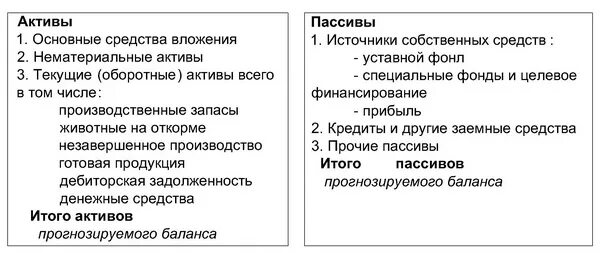 Активы
1. Основные средства вложения
2. Нематериальные активы
3. Текущие (оборотные) активы всего в том числе:
производственные запасы
животные на откорме
незавершенное производство
готовая продукция
дебиторская задолженность
денежные средства
Итого активов
прогнозируемого баланса

Пассивы
1. Источники собственных средств :
- уставной фонл
- специальные фонды и целевое финансирование
- прибыль
2. Кредиты и другие заемные средства
3. Прочие пассивы
Итого пассивов
прогнозируемого баланса